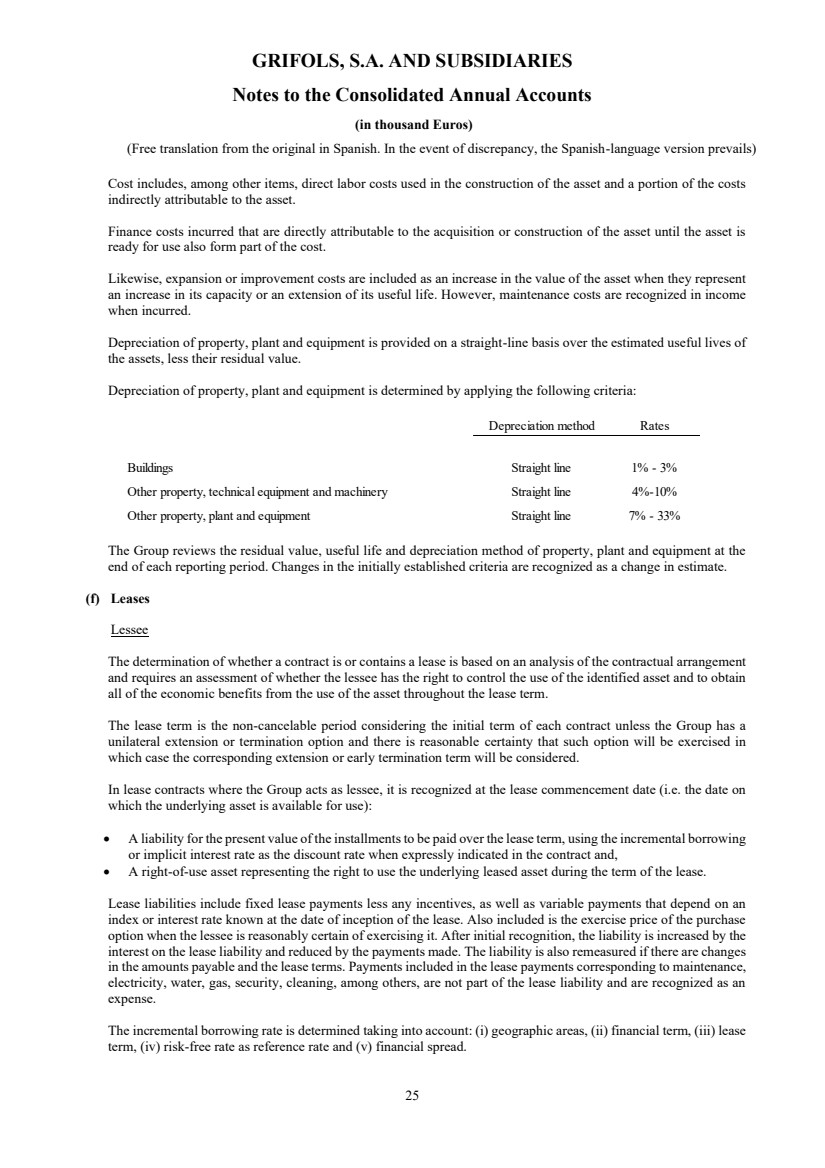 GRIFOLS, S.A. AND SUBSIDIARIES

Notes to the Consolidated Annual Accounts

(in thousand Euros)

(Free translation from the original in Spanish. In the event of discrepancy, the Spanish-language version prevails)

Cost includes, among other items, direct labor costs used in the construction of the asset and a portion of the costs indirectly attributable to the asset.

Finance costs incurred that are directly attributable to the acquisition or construction of the asset until the asset is ready for use also form part of the cost.

Likewise, expansion or improvement costs are included as an increase in the value of the asset when they represent an increase in its capacity or an extension of its useful life. However, maintenance costs are recognized in income when incurred.

Depreciation of property, plant and equipment is provided on a straight-line basis over the estimated useful lives of the assets, less their residual value.

Depreciation of property, plant and equipment is determined by applying the following criteria:

| | Depreciation method | Rates |
|---|---|---|
| Buildings | Straight line | 1% - 3% |
| Other property, technical equipment and machinery | Straight line | 4%-10% |
| Other property, plant and equipment | Straight line | 7% - 33% |

The Group reviews the residual value, useful life and depreciation method of property, plant and equipment at the end of each reporting period. Changes in the initially established criteria are recognized as a change in estimate.

(f) Leases

Lessee

The determination of whether a contract is or contains a lease is based on an analysis of the contractual arrangement and requires an assessment of whether the lessee has the right to control the use of the identified asset and to obtain all of the economic benefits from the use of the asset throughout the lease term.

The lease term is the non-cancelable period considering the initial term of each contract unless the Group has a unilateral extension or termination option and there is reasonable certainty that such option will be exercised in which case the corresponding extension or early termination term will be considered.

In lease contracts where the Group acts as lessee, it is recognized at the lease commencement date (i.e. the date on which the underlying asset is available for use):

• A liability for the present value of the installments to be paid over the lease term, using the incremental borrowing or implicit interest rate as the discount rate when expressly indicated in the contract and,
• A right-of-use asset representing the right to use the underlying leased asset during the term of the lease.

Lease liabilities include fixed lease payments less any incentives, as well as variable payments that depend on an index or interest rate known at the date of inception of the lease. Also included is the exercise price of the purchase option when the lessee is reasonably certain of exercising it. After initial recognition, the liability is increased by the interest on the lease liability and reduced by the payments made. The liability is also remeasured if there are changes in the amounts payable and the lease terms. Payments included in the lease payments corresponding to maintenance, electricity, water, gas, security, cleaning, among others, are not part of the lease liability and are recognized as an expense.

The incremental borrowing rate is determined taking into account: (i) geographic areas, (ii) financial term, (iii) lease term, (iv) risk-free rate as reference rate and (v) financial spread.

25